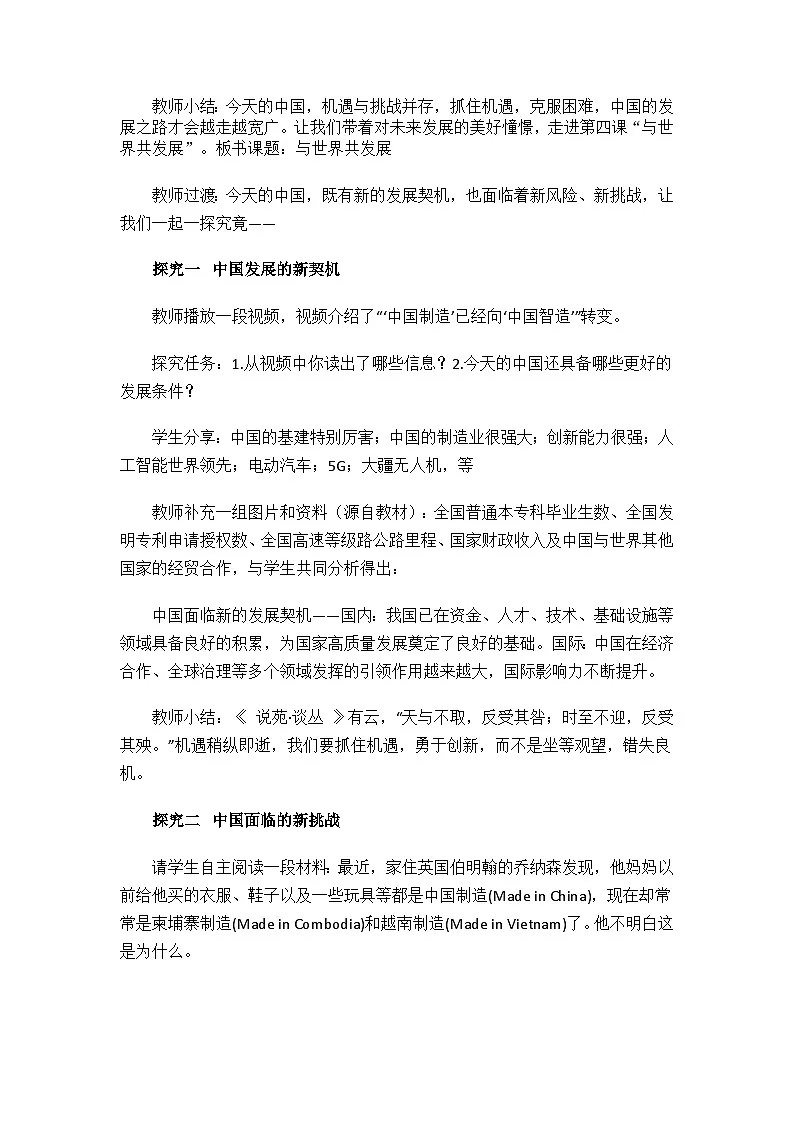 教师小结：今天的中国，机遇与挑战并存，抓住机遇，克服困难，中国的发展之路才会越走越宽广。让我们带着对未来发展的美好憧憬，走进第四课“与世界共发展”。板书课题：与世界共发展

教师过渡：今天的中国，既有新的发展契机，也面临着新风险、新挑战，让我们一起一探究竟——

探究一 中国发展的新契机

教师播放一段视频，视频介绍了“‘中国制造’已经向‘中国智造’”转变。

探究任务：1.从视频中你读出了哪些信息？2.今天的中国还具备哪些更好的发展条件？

学生分享：中国的基建特别厉害；中国的制造业很强大；创新能力很强；人工智能世界领先；电动汽车；5G；大疆无人机，等

教师补充一组图片和资料（源自教材）：全国普通本专科毕业生数、全国发明专利申请授权数、全国高速等级路公路里程、国家财政收入及中国与世界其他国家的经贸合作，与学生共同分析得出：

中国面临新的发展契机——国内：我国已在资金、人才、技术、基础设施等领域具备良好的积累，为国家高质量发展奠定了良好的基础。国际：中国在经济合作、全球治理等多个领域发挥的引领作用越来越大，国际影响力不断提升。

教师小结：《 说苑·谈丛 》有云，“天与不取，反受其咎；时至不迎，反受其殃。”机遇稍纵即逝，我们要抓住机遇，勇于创新，而不是坐等观望，错失良机。

探究二 中国面临的新挑战

请学生自主阅读一段材料：最近，家住英国伯明翰的乔纳森发现，他妈妈以前给他买的衣服、鞋子以及一些玩具等都是中国制造(Made in China)，现在却常常是柬埔寨制造(Made in Combodia)和越南制造(Made in Vietnam)了。他不明白这是为什么。